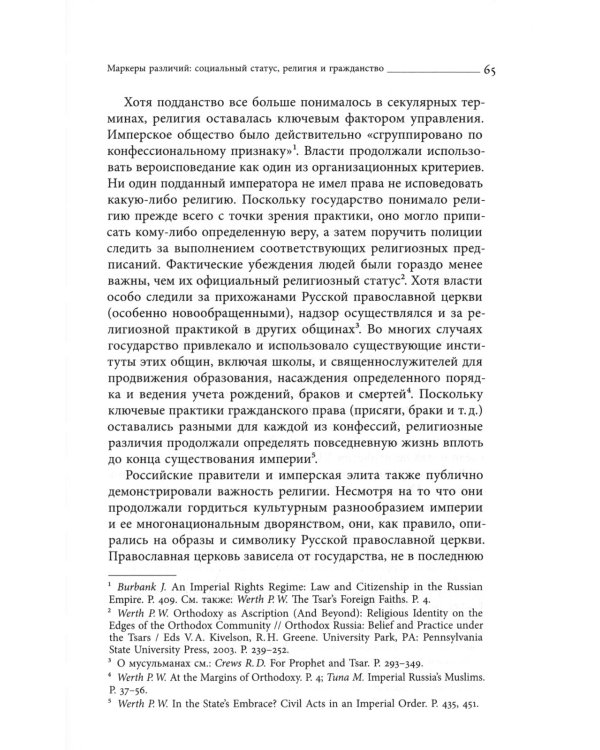 Маркеры различий: социальный статус, религия и гражданство 65

Хотя подданство все больше понималось в секулярных терминах, религия оставалась ключевым фактором управления. Имперское общество было действительно «сгруппировано по конфессиональному признаку»$^1$. Власти продолжали использовать вероисповедание как один из организационных критериев. Ни один подданный императора не имел права не исповедовать какую-либо религию. Поскольку государство понимало религию прежде всего с точки зрения практики, оно могло приписать кому-либо определенную веру, а затем поручить полиции следить за выполнением соответствующих религиозных предписаний. Фактические убеждения людей были гораздо менее важны, чем их официальный религиозный статус$^2$. Хотя власти особо следили за прихожанами Русской православной церкви (особенно новообращенными), надзор осуществлялся и за религиозной практикой в других общинах$^3$. Во многих случаях государство привлекало и использовало существующие институты этих общин, включая школы, и священнослужителей для продвижения образования, насаждения определенного порядка и ведения учета рождений, браков и смертей$^4$. Поскольку ключевые практики гражданского права (присяги, браки и т. д.) оставались разными для каждой из конфессий, религиозные различия продолжали определять повседневную жизнь вплоть до конца существования империи$^5$.

Российские правители и имперская элита также публично демонстрировали важность религии. Несмотря на то что они продолжали гордиться культурным разнообразием империи и ее многонациональным дворянством, они, как правило, опирались на образы и символику Русской православной церкви. Православная церковь зависела от государства, не в последнюю

$^1$ Burbank J. An Imperial Rights Regime: Law and Citizenship in the Russian Empire. P. 409. См. также: Werth P. W. The Tsar's Foreign Faiths. P. 4.
$^2$ Werth P. W. Orthodoxy as Ascription (And Beyond): Religious Identity on the Edges of the Orthodox Community // Orthodox Russia: Belief and Practice under the Tsars / Eds V. A. Kivelson, R. H. Greene. University Park, PA: Pennsylvania State University Press, 2003. P. 239–252.
$^3$ О мусульманах см.: Crews R. D. For Prophet and Tsar. P. 293–349.
$^4$ Werth P. W. At the Margins of Orthodoxy. P. 4; Tuna M. Imperial Russia's Muslims. P. 37–56.
$^5$ Werth P. W. In the State's Embrace? Civil Acts in an Imperial Order. P. 435, 451.